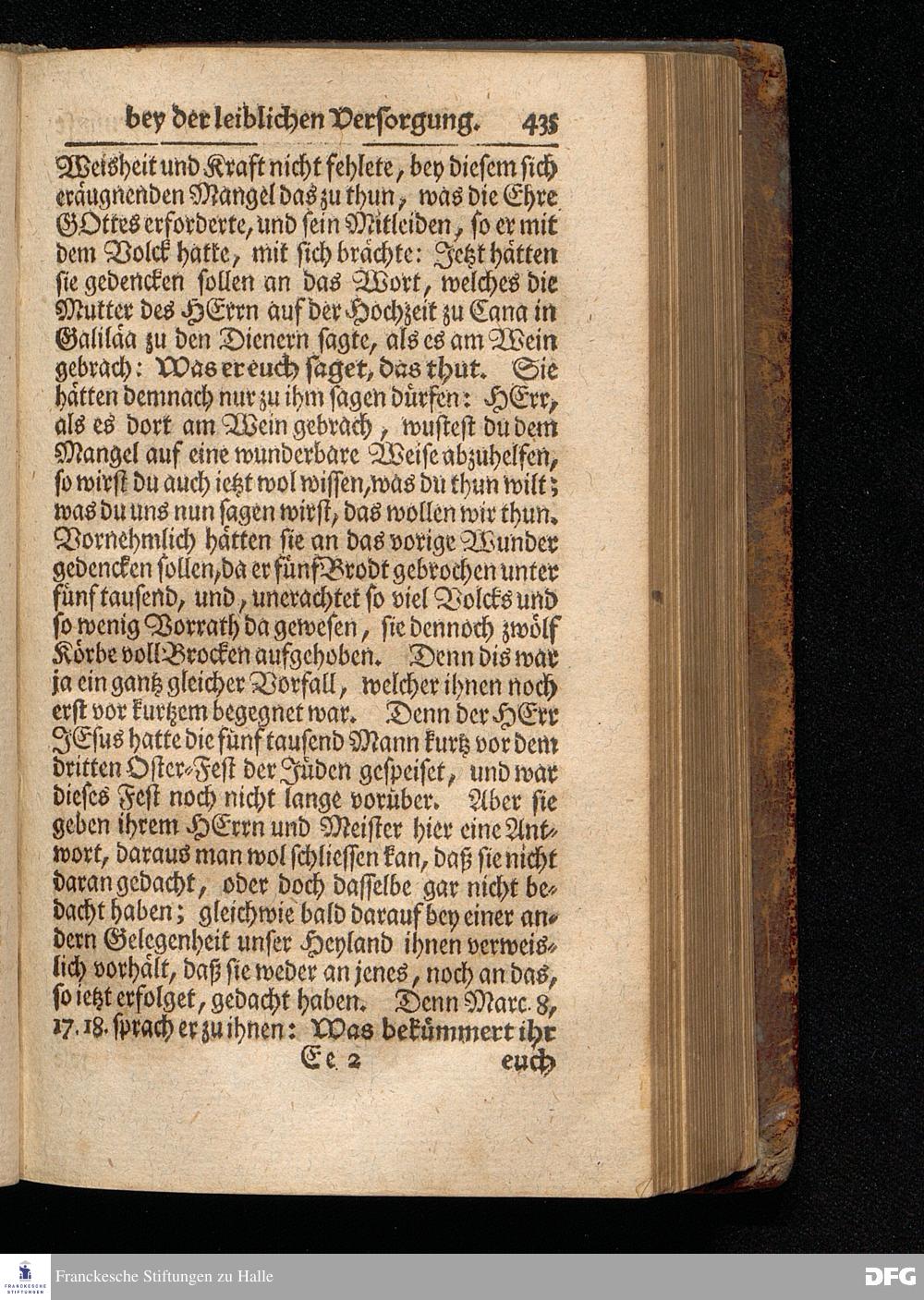 bey der leiblichen Versorgung. 435

Weisheit und Kraft nicht fehlete, bey diesem sich eräugnenden Mangel das zu thun, was die Ehre GOttes erforderte, und sein Mitleiden, so er mit dem Volck hatte, mit sich brächte: Jetzt hätten sie gedencken sollen an das Wort, welches die Mutter des HErrn auf der Hochzeit zu Cana in Galiläa zu den Dienern sagte, als es am Wein gebrach: Was er euch saget, das thut. Sie hätten demnach nur zu ihm sagen dürfen: HErr, als es dort am Wein gebrach, wustest du dem Mangel auf eine wunderbare Weise abzuhelfen, so wirst du auch ietzt wol wissen, was du thun wilt; was du uns nun sagen wirst, das wollen wir thun. Vornehmlich hätten sie an das vorige Wunder gedencken sollen, da er fünf Brodt gebrochen unter fünf tausend, und, unerachtet so viel Volcks und so wenig Vorrath da gewesen, sie dennoch zwölf Körbe voll Brocken aufgehoben. Denn dis war ja ein gantz gleicher Vorfall, welcher ihnen noch erst vor kurtzem begegnet war. Denn der HErr JEsus hatte die fünf tausend Mann kurtz vor dem dritten Oster-Fest der Jüden gespeiset, und war dieses Fest noch nicht lange vorüber. Aber sie geben ihrem HErrn und Meister hier eine Antwort, daraus man wol schliessen kan, daß sie nicht daran gedacht, oder doch dasselbe gar nicht bedacht haben; gleichwie bald darauf bey einer andern Gelegenheit unser Heyland ihnen verweislich vorhält, daß sie weder an jenes, noch an das, so ietzt erfolget, gedacht haben. Denn Marc. 8, 17. 18. sprach er zu ihnen: Was bekümmert ihr

Ee 2 euch

Franckesche Stiftungen zu Halle

DFG